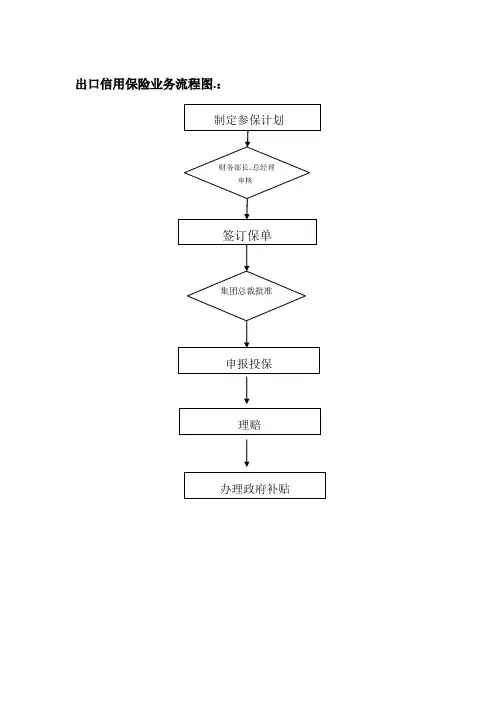 出口信用保险业务流程图.:

制定参保计划

财务部长、总经理审核

签订保单

集团总裁批准

申报投保

理赔

办理政府补贴